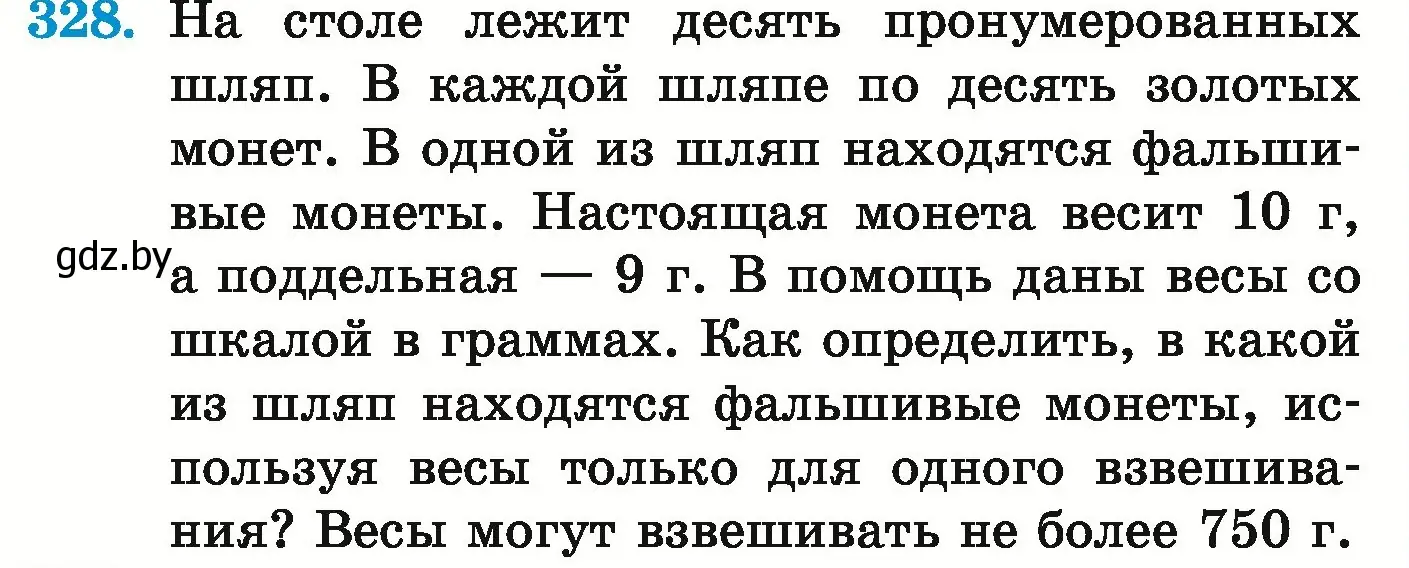 328. На столе лежит десять пронумерованных шляп. В каждой шляпе по десять золотых монет. В одной из шляп находятся фальшивые монеты. Настоящая монета весит 10 г, а поддельная — 9 г. В помощь даны весы со шкалой в граммах. Как определить, в какой из шляп находятся фальшивые монеты, используя весы только для одного взвешивания? Весы могут взвешивать не более 750 г.

gdz.by